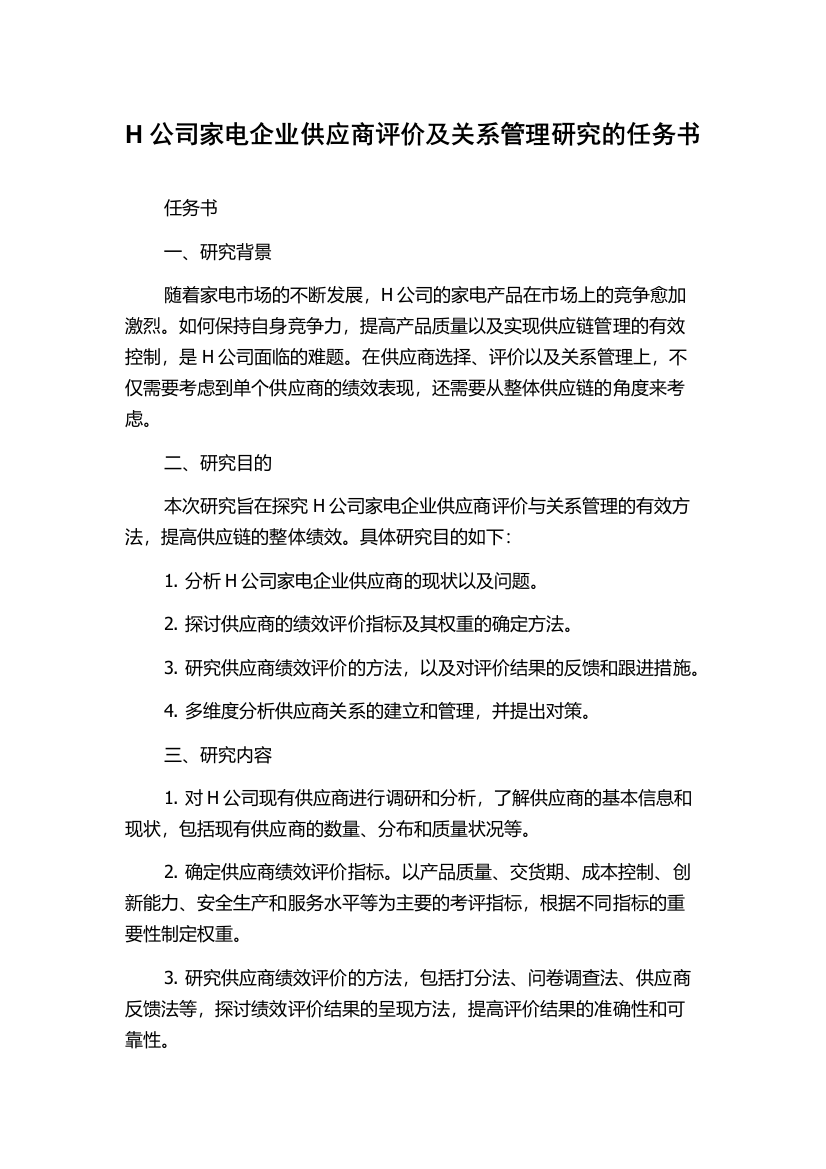 H 公司家电企业供应商评价及关系管理研究的任务书

任务书

一、研究背景

随着家电市场的不断发展，H 公司的家电产品在市场上的竞争愈加激烈。如何保持自身竞争力，提高产品质量以及实现供应链管理的有效控制，是 H 公司面临的难题。在供应商选择、评价以及关系管理上，不仅需要考虑到单个供应商的绩效表现，还需要从整体供应链的角度来考虑。

二、研究目的

本次研究旨在探究 H 公司家电企业供应商评价与关系管理的有效方法，提高供应链的整体绩效。具体研究目的如下：

1. 分析 H 公司家电企业供应商的现状以及问题。

2. 探讨供应商的绩效评价指标及其权重的确定方法。

3. 研究供应商绩效评价的方法，以及对评价结果的反馈和跟进措施。

4. 多维度分析供应商关系的建立和管理，并提出对策。

三、研究内容

1. 对 H 公司现有供应商进行调研和分析，了解供应商的基本信息和现状，包括现有供应商的数量、分布和质量状况等。

2. 确定供应商绩效评价指标。以产品质量、交货期、成本控制、创新能力、安全生产和服务水平等为主要的考评指标，根据不同指标的重要性制定权重。

3. 研究供应商绩效评价的方法，包括打分法、问卷调查法、供应商反馈法等，探讨绩效评价结果的呈现方法，提高评价结果的准确性和可靠性。